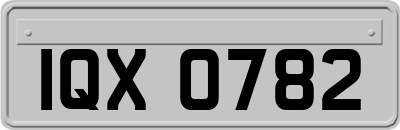 IQX 0782